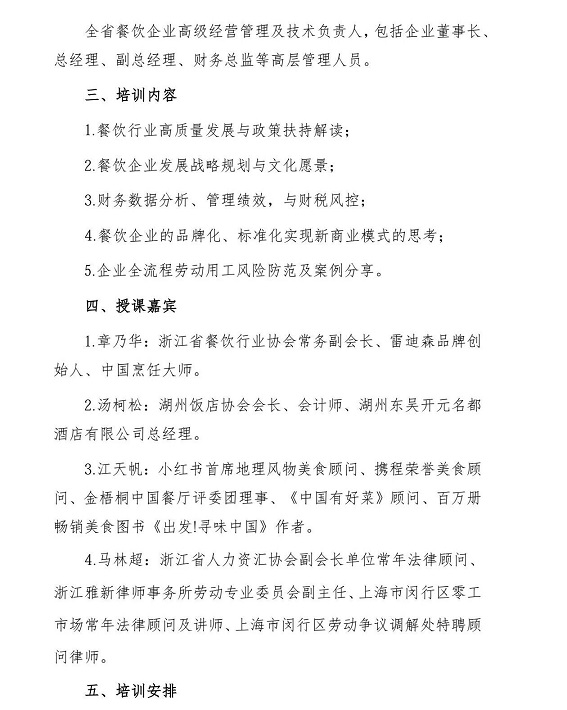 全省餐饮企业高级经营管理及技术负责人，包括企业董事长、总经理、副总经理、财务总监等高层管理人员。

三、培训内容

1.餐饮行业高质量发展与政策扶持解读；

2.餐饮企业发展战略规划与文化愿景；

3.财务数据分析、管理绩效，与财税风控；

4.餐饮企业的品牌化、标准化实现新商业模式的思考；

5.企业全流程劳动用工风险防范及案例分享。

四、授课嘉宾

1.章乃华：浙江省餐饮行业协会常务副会长、雷迪森品牌创始人、中国烹饪大师。

2.汤柯松：湖州饭店协会会长、会计师、湖州东吴开元名都酒店有限公司总经理。

3.江天帆：小红书首席地理风物美食顾问、携程荣誉美食顾问、金梧桐中国餐厅评委团理事、《中国有好菜》顾问、百万册畅销美食图书《出发!寻味中国》作者。

4.马林超：浙江省人力资汇协会副会长单位常年法律顾问、浙江雅新律师事务所劳动专业委员会副主任、上海市闵行区零工市场常年法律顾问及讲师、上海市闵行区劳动争议调解处特聘顾问律师。

五、培训安排